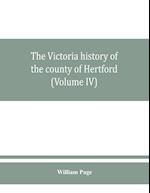 The Victoria history of the county of Hertford (Volume IV)

William Page